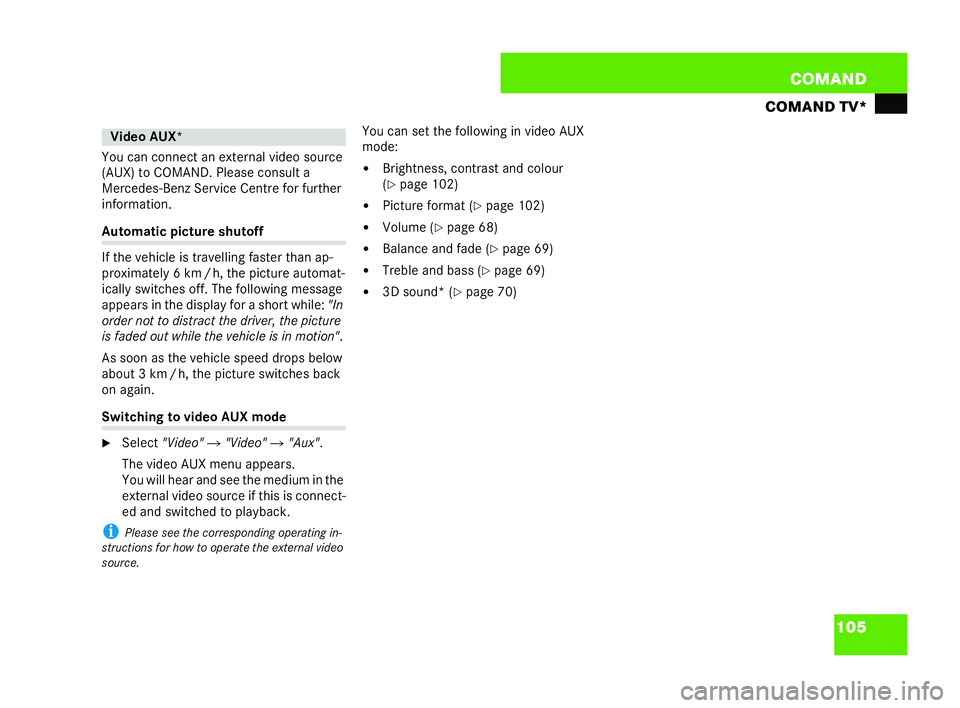 COMAND

COMAND TV*

Video AUX*

You can connect an external video source (AUX) to COMAND. Please consult a Mercedes-Benz Service Centre for further information.

Automatic picture shutoff

If the vehicle is travelling faster than approximately 6 km / h, the picture automatically switches off. The following message appears in the display for a short while: "In order not to distract the driver, the picture is faded out while the vehicle is in motion".

As soon as the vehicle speed drops below about 3 km / h, the picture switches back on again.

Switching to video AUX mode

► Select "Video" → "Video" → "Aux".

The video AUX menu appears.
You will hear and see the medium in the external video source if this is connected and switched to playback.

i Please see the corresponding operating instructions for how to operate the external video source.

You can set the following in video AUX mode:

• Brightness, contrast and colour (▷ page 102)

• Picture format (▷ page 102)

• Volume (▷ page 68)

• Balance and fade (▷ page 69)

• Treble and bass (▷ page 69)

• 3D sound* (▷ page 70)

105

carmanualsonline.info